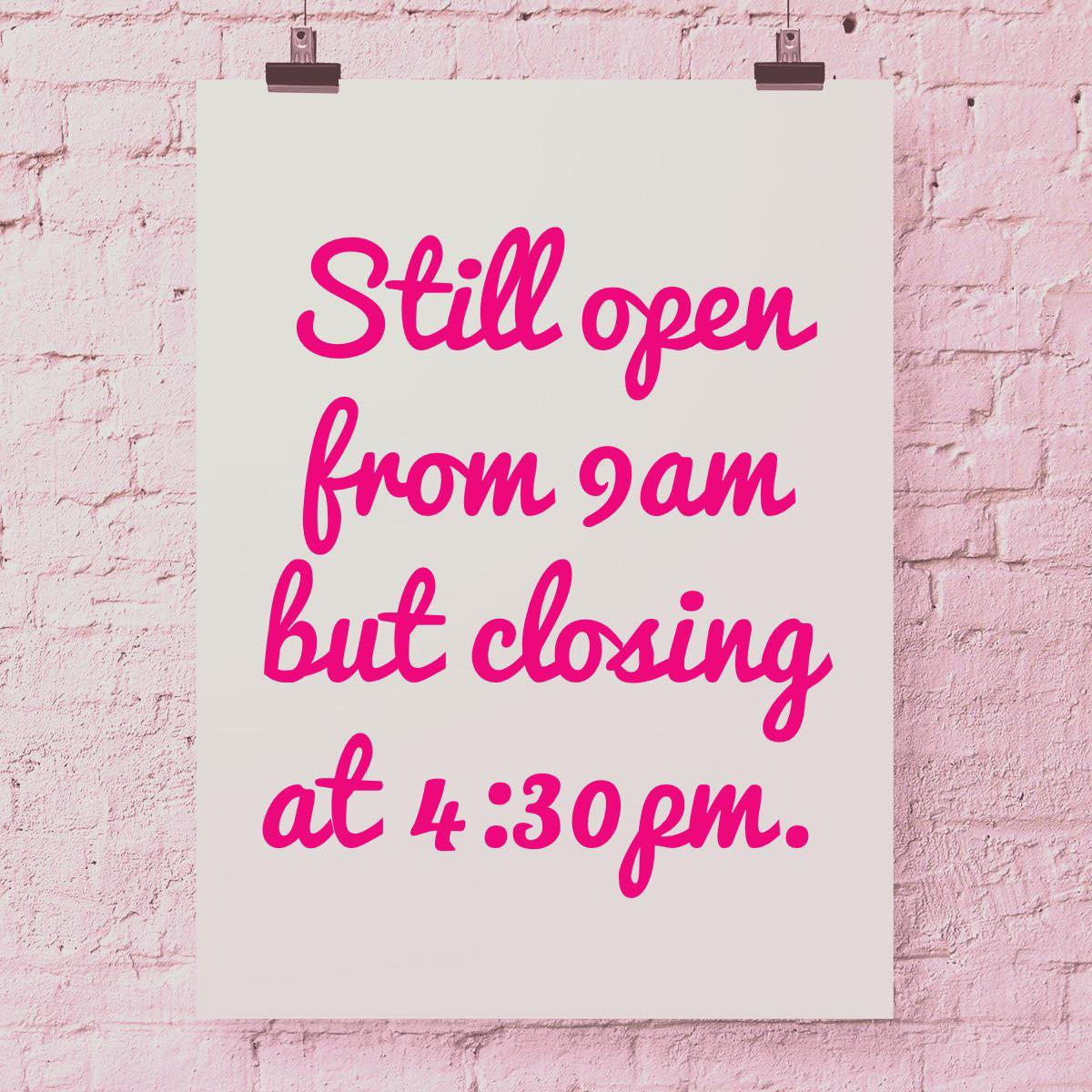 Still open from 9am but closing at 4:30pm.